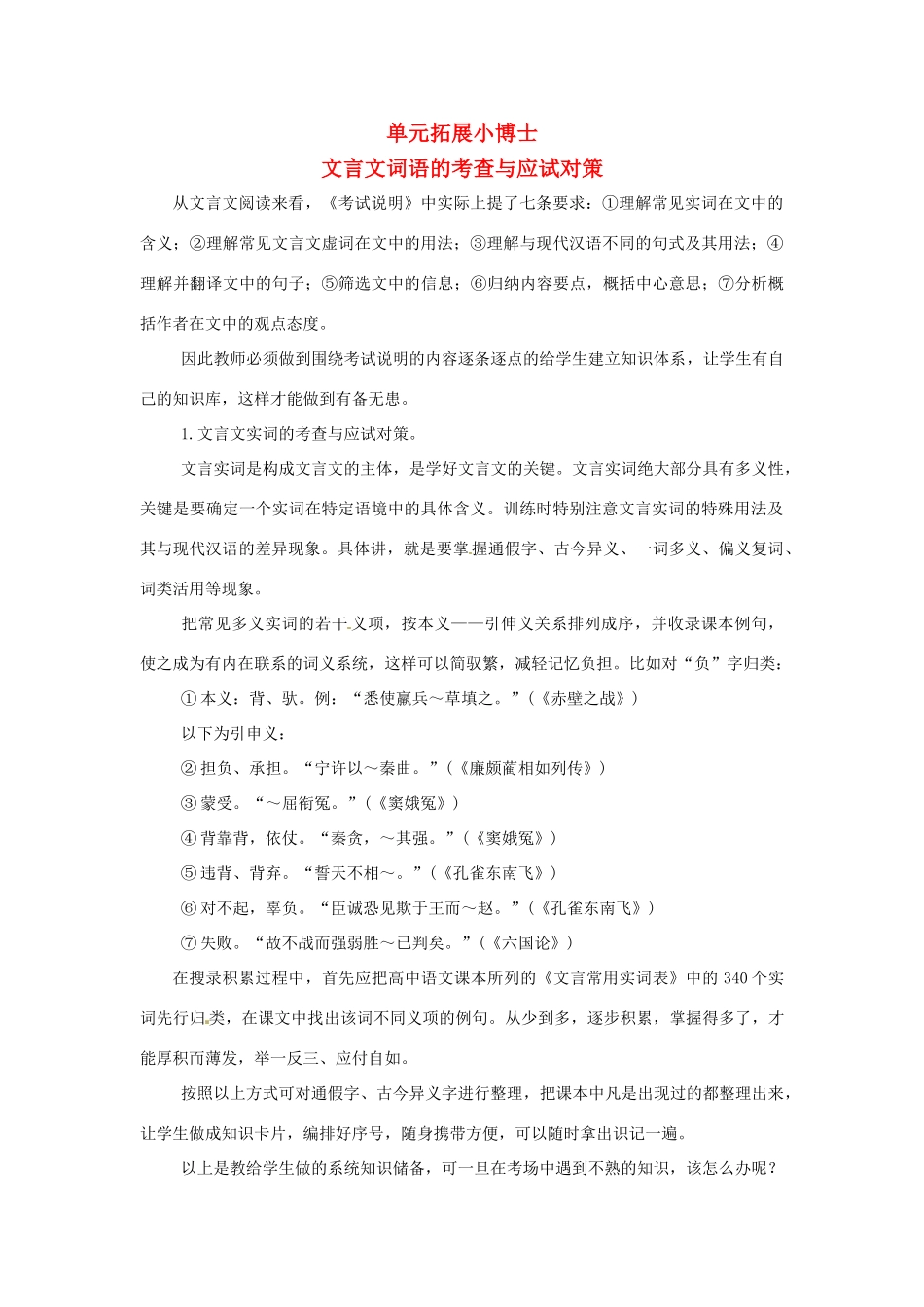 单元拓展小博士
文言文词语的考查与应试对策

从文言文阅读来看，《考试说明》中实际上提了七条要求：①理解常见实词在文中的含义；②理解常见文言文虚词在文中的用法；③理解与现代汉语不同的句式及其用法；④理解并翻译文中的句子；⑤筛选文中的信息；⑥归纳内容要点，概括中心意思；⑦分析概括作者在文中的观点态度。

因此教师必须做到围绕考试说明的内容逐条逐点的给学生建立知识体系，让学生有自己的知识库，这样才能做到有备无患。

1. 文言文实词的考查与应试对策。

文言实词是构成文言文的主体，是学好文言文的关键。文言实词绝大部分具有多义性，关键是要确定一个实词在特定语境中的具体含义。训练时特别注意文言实词的特殊用法及其与现代汉语的差异现象。具体讲，就是要掌握通假字、古今异义、一词多义、偏义复词、词类活用等现象。

把常见多义实词的若干义项，按本义——引伸义关系排列成序，并收录课本例句，使之成为有内在联系的词义系统，这样可以简驭繁，减轻记忆负担。比如对“负”字归类：

① 本义：背、驮。例：“悉使羸兵～草填之。”（《赤壁之战》）

以下为引申义：

② 担负、承担。“宁许以～秦曲。”（《廉颇蔺相如列传》）

③ 蒙受。“～屈衔冤。”（《窦娥冤》）

④ 背靠背，依仗。“秦贪，～其强。”（《窦娥冤》）

⑤ 违背、背弃。“誓天不相～。”（《孔雀东南飞》）

⑥ 对不起，辜负。“臣诚恐见欺于王而～赵。”（《孔雀东南飞》）

⑦ 失败。“故不战而强弱胜～已判矣。”（《六国论》）

在搜录积累过程中，首先应把高中语文课本所列的《文言常用实词表》中的 340 个实词先行归类，在课文中找出该词不同义项的例句。从少到多，逐步积累，掌握得多了，才能厚积而薄发，举一反三、应付自如。

按照以上方式可对通假字、古今异义字进行整理，把课本中凡是出现过的都整理出来，让学生做成知识卡片，编排好序号，随身携带方便，可以随时拿出识记一遍。

以上是教给学生做的系统知识储备，可一旦在考场中遇到不熟的知识，该怎么办呢？